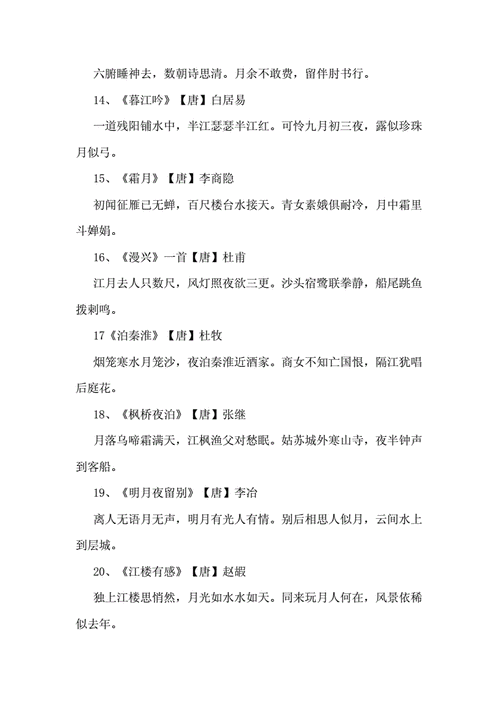 六腑睡神去，数朝诗思清。月余不敢费，留伴肘书行。

14、《暮江吟》【唐】白居易

一道残阳铺水中，半江瑟瑟半江红。可怜九月初三夜，露似珍珠月似弓。

15、《霜月》【唐】李商隐

初闻征雁已无蝉，百尺楼台水接天。青女素娥俱耐冷，月中霜里斗婵娟。

16、《漫兴》一首【唐】杜甫

江月去人只数尺，风灯照夜欲三更。沙头宿鹭联拳静，船尾跳鱼拨剌鸣。

17《泊秦淮》【唐】杜牧

烟笼寒水月笼沙，夜泊秦淮近酒家。商女不知亡国恨，隔江犹唱后庭花。

18、《枫桥夜泊》【唐】张继

月落乌啼霜满天，江枫渔父对愁眠。姑苏城外寒山寺，夜半钟声到客船。

19、《明月夜留别》【唐】李冶

离人无语月无声，明月有光人有情。别后相思人似月，云间水上到层城。

20、《江楼有感》【唐】赵嘏

独上江楼思悄然，月光如水水如天。同来玩月人何在，风景依稀似去年。